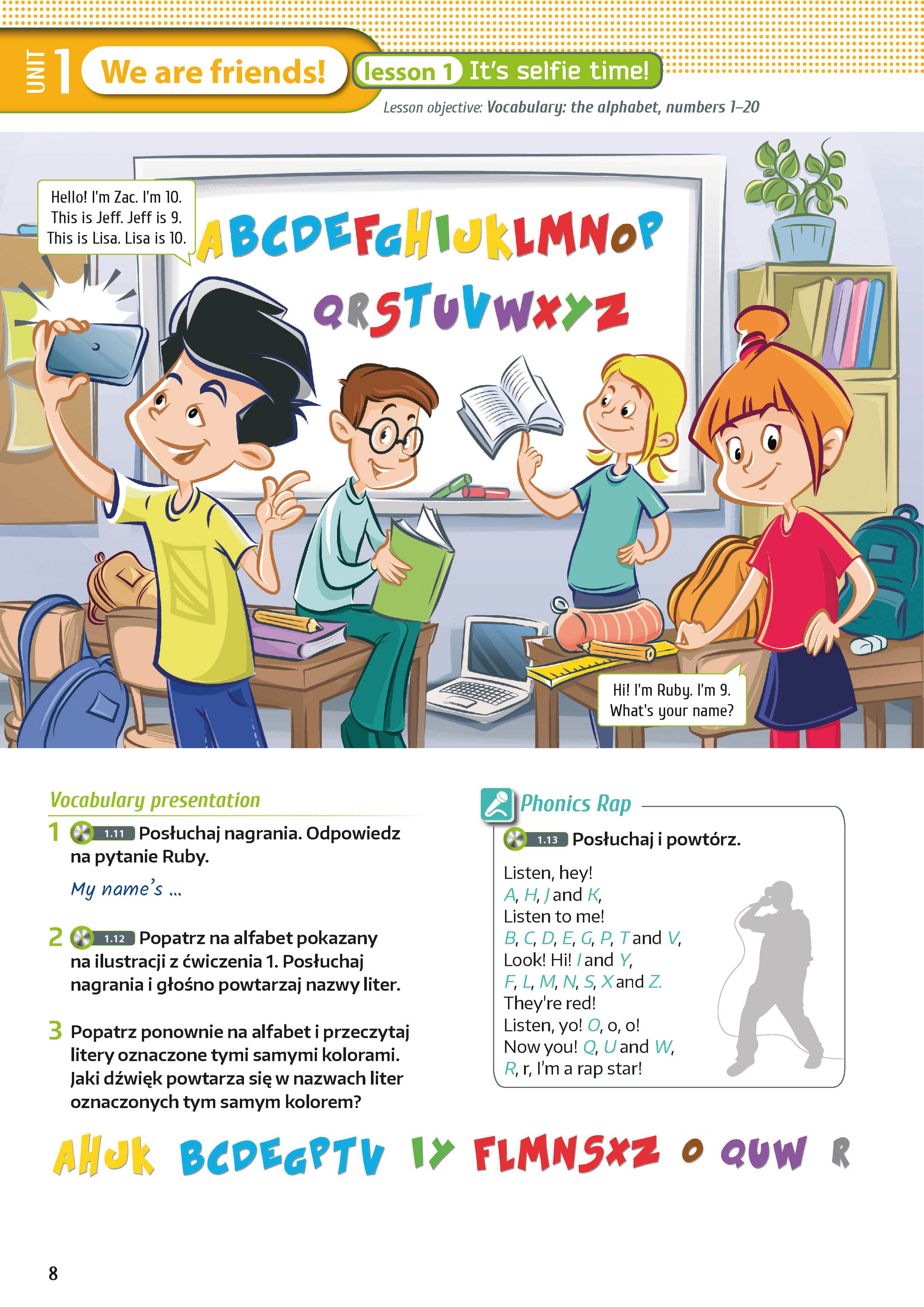 UNIT 1 We are friends!

lesson 1 It's selfie time!

Lesson objective: Vocabulary: the alphabet, numbers 1–20

Hello! I'm Zac. I'm 10. This is Jeff. Jeff is 9. This is Lisa. Lisa is 10.

ABCDEFGHIJKLMNOP
QRSTUVWXYZ

Hi! I'm Ruby. I'm 9. What's your name?

Vocabulary presentation

1 1.11 Posłuchaj nagrania. Odpowiedz na pytanie Ruby.

My name's ...

2 1.12 Popatrz na alfabet pokazany na ilustracji z ćwiczenia 1. Posłuchaj nagrania i głośno powtarzaj nazwy liter.

3 Popatrz ponownie na alfabet i przeczytaj litery oznaczone tymi samymi kolorami. Jaki dźwięk powtarza się w nazwach liter oznaczonych tym samym kolorem?

Phonics Rap

1.13 Posłuchaj i powtórz.

Listen, hey!
A, H, J and K,
Listen to me!
B, C, D, E, G, P, T and V,
Look! Hi! I and Y,
F, L, M, N, S, X and Z.
They're red!
Listen, yo! O, o, o!
Now you! Q, U and W,
R, r, I'm a rap star!

AHJK BCDEGPTV IY FLMNSXZ O QUW R

8